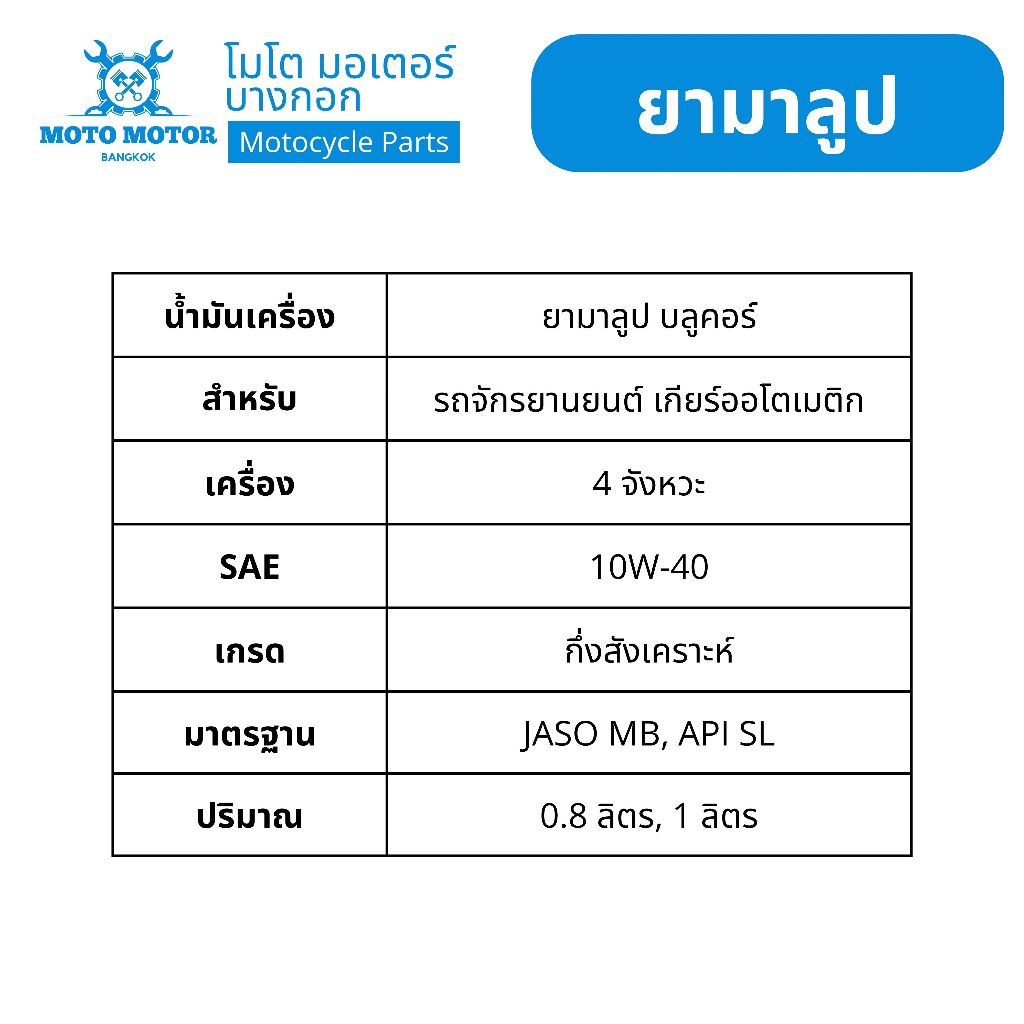 MOTO MOTOR
BANGKOK

โมโต มอเตอร์
บางกอก
Motocycle Parts

ยามาลูป

| น้ำมันเครื่อง | ยามาลูป บลูคอร์ |
|---|---|
| สำหรับ | รถจักรยานยนต์ เกียร์ออโตเมติก |
| เครื่อง | 4 จังหวะ |
| SAE | 10W-40 |
| เกรด | กึ่งสังเคราะห์ |
| มาตรฐาน | JASO MB, API SL |
| ปริมาณ | 0.8 ลิตร, 1 ลิตร |